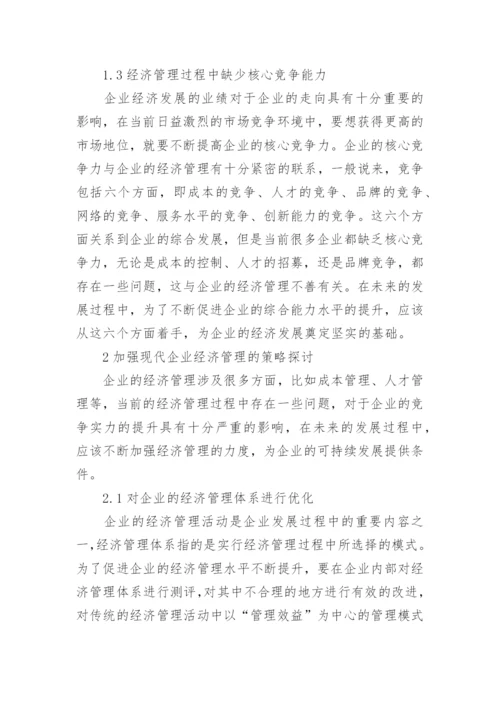 1.3 经济管理过程中缺少核心竞争能力

企业经济发展的业绩对于企业的走向具有十分重要的影响，在当前日益激烈的市场竞争环境中，要想获得更高的市场地位，就要不断提高企业的核心竞争力。企业的核心竞争力与企业的经济管理有十分紧密的联系，一般说来，竞争包括六个方面，即成本的竞争、人才的竞争、品牌的竞争、网络的竞争、服务水平的竞争、创新能力的竞争。这六个方面关系到企业的综合发展，但是当前很多企业都缺乏核心竞争力，无论是成本的控制、人才的招募，还是品牌竞争，都存在一些问题，这与企业的经济管理不善有关。在未来的发展过程中，为了不断促进企业的综合能力水平的提升，应该从这六个方面着手，为企业的经济发展奠定坚实的基础。

2 加强现代企业经济管理的策略探讨

企业的经济管理涉及很多方面，比如成本管理、人才管理等，当前的经济管理过程中存在一些问题，对于企业的竞争实力的提升具有十分严重的影响，在未来的发展过程中，应该不断加强经济管理的力度，为企业的可持续发展提供条件。

2.1 对企业的经济管理体系进行优化

企业的经济管理活动是企业发展过程中的重要内容之一，经济管理体系指的是实行经济管理过程中所选择的模式。为了促进企业的经济管理水平不断提升，要在企业内部对经济管理体系进行测评，对其中不合理的地方进行有效的改进，对传统的经济管理活动中以“管理效益”为中心的管理模式